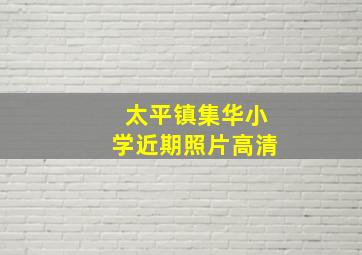 太平镇集华小学近期照片高清